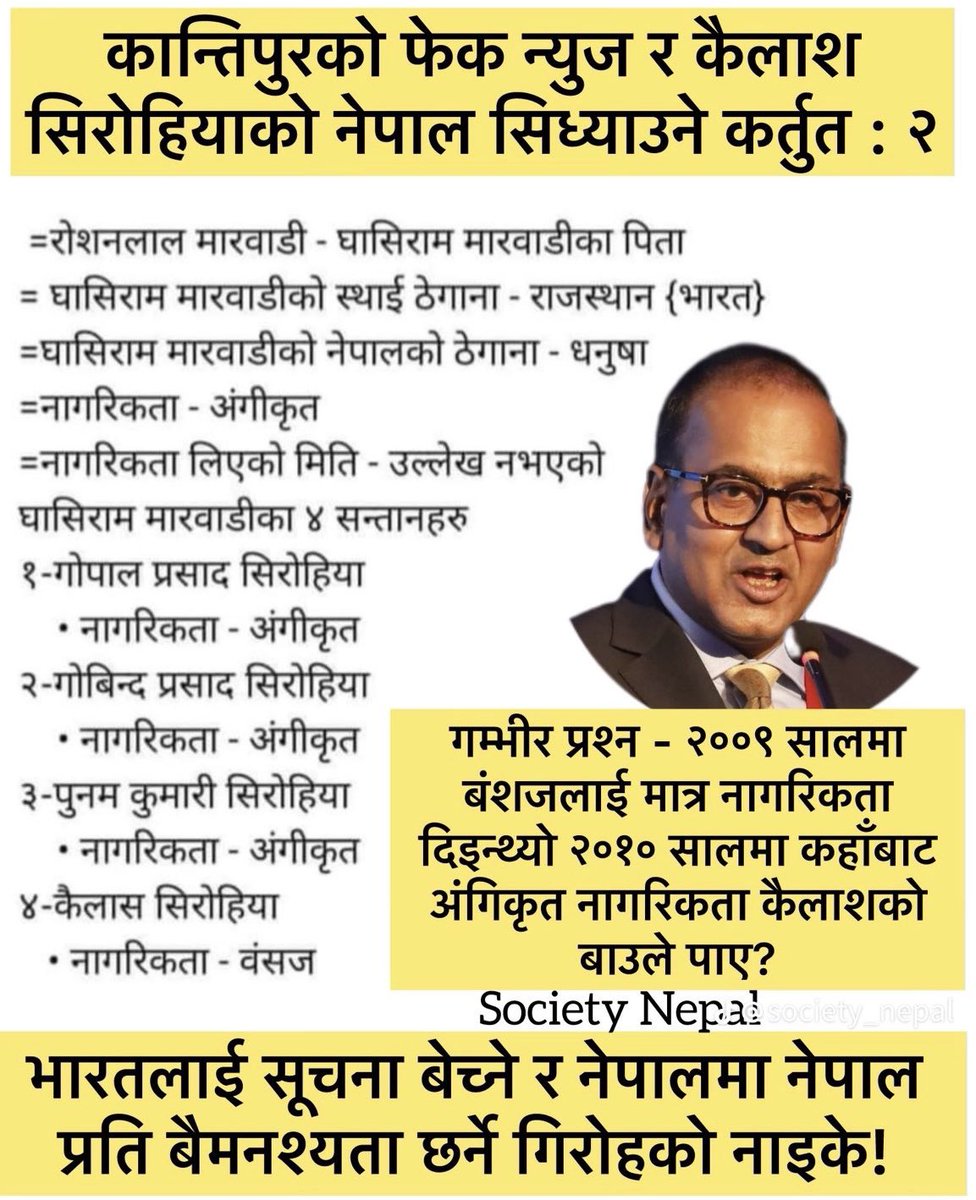 कान्तिपुरको फेक न्युज र कैलाश सिरोहियाको नेपाल सिध्याउने कर्तुत : २

=रोशनलाल मारवाडी - घासिराम मारवाडीका पिता
= घासिराम मारवाडीको स्थाई ठेगाना - राजस्थान {भारत}
=घासिराम मारवाडीको नेपालको ठेगाना - धनुषा
=नागरिकता - अंगीकृत
=नागरिकता लिएको मिति - उल्लेख नभएको
घासिराम मारवाडीका ४ सन्तानहरु
१-गोपाल प्रसाद सिरोहिया
• नागरिकता - अंगीकृत
२-गोबिन्द प्रसाद सिरोहिया
• नागरिकता - अंगीकृत
३-पुनम कुमारी सिरोहिया
• नागरिकता - अंगीकृत
४-कैलास सिरोहिया
• नागरिकता - वंसज

गम्भीर प्रश्न - २००९ सालमा बंशजलाई मात्र नागरिकता दिइन्थ्यो २०१० सालमा कहाँबाट अंगिकृत नागरिकता कैलाशको बाउले पाए?

Society Nepal
@society_nepal

भारतलाई सूचना बेच्ने र नेपालमा नेपाल प्रति बैमनश्यता छर्ने गिरोहको नाइके!